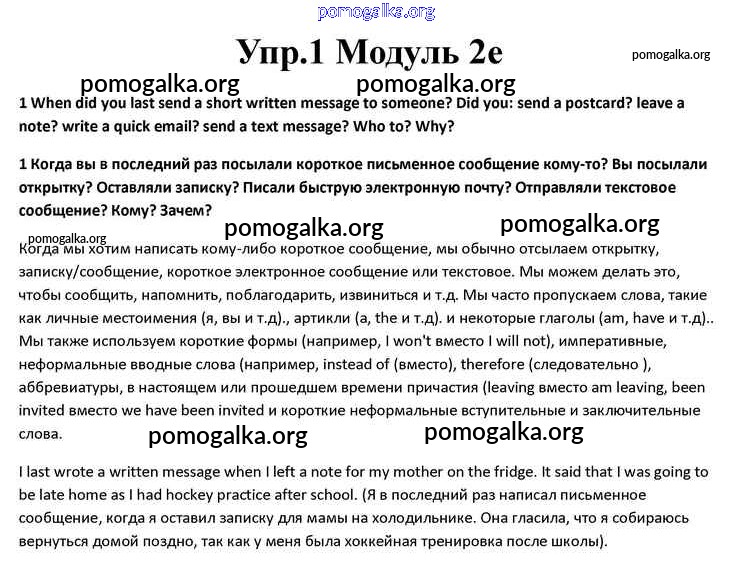 pomogalka.org

Упр.1 Модуль 2e

pomogalka.org

pomogalka.org pomogalka.org

1 When did you last send a short written message to someone? Did you: send a postcard? leave a note? write a quick email? send a text message? Who to? Why?

1 Когда вы в последний раз посылали короткое письменное сообщение кому-то? Вы посылали открытку? Оставляли записку? Писали быструю электронную почту? Отправляли текстовое сообщение? Кому? Зачем?

pomogalka.org pomogalka.org

pomogalka.org

Когда мы хотим написать кому-либо короткое сообщение, мы обычно отсылаем открытку, записку/сообщение, короткое электронное сообщение или текстовое. Мы можем делать это, чтобы сообщить, напомнить, поблагодарить, извиниться и т.д. Мы часто пропускаем слова, такие как личные местоимения (я, вы и т.д)., артикли (a, the и т.д). и некоторые глаголы (am, have и т.д).. Мы также используем короткие формы (например, I won't вместо I will not), императивные, неформальные вводные слова (например, instead of (вместо), therefore (следовательно ), аббревиатуры, в настоящем или прошедшем времени причастия (leaving вместо am leaving, been invited вместо we have been invited и короткие неформальные вступительные и заключительные слова.

pomogalka.org pomogalka.org

I last wrote a written message when I left a note for my mother on the fridge. It said that I was going to be late home as I had hockey practice after school. (Я в последний раз написал письменное сообщение, когда я оставил записку для мамы на холодильнике. Она гласила, что я собираюсь вернуться домой поздно, так как у меня была хоккейная тренировка после школы).